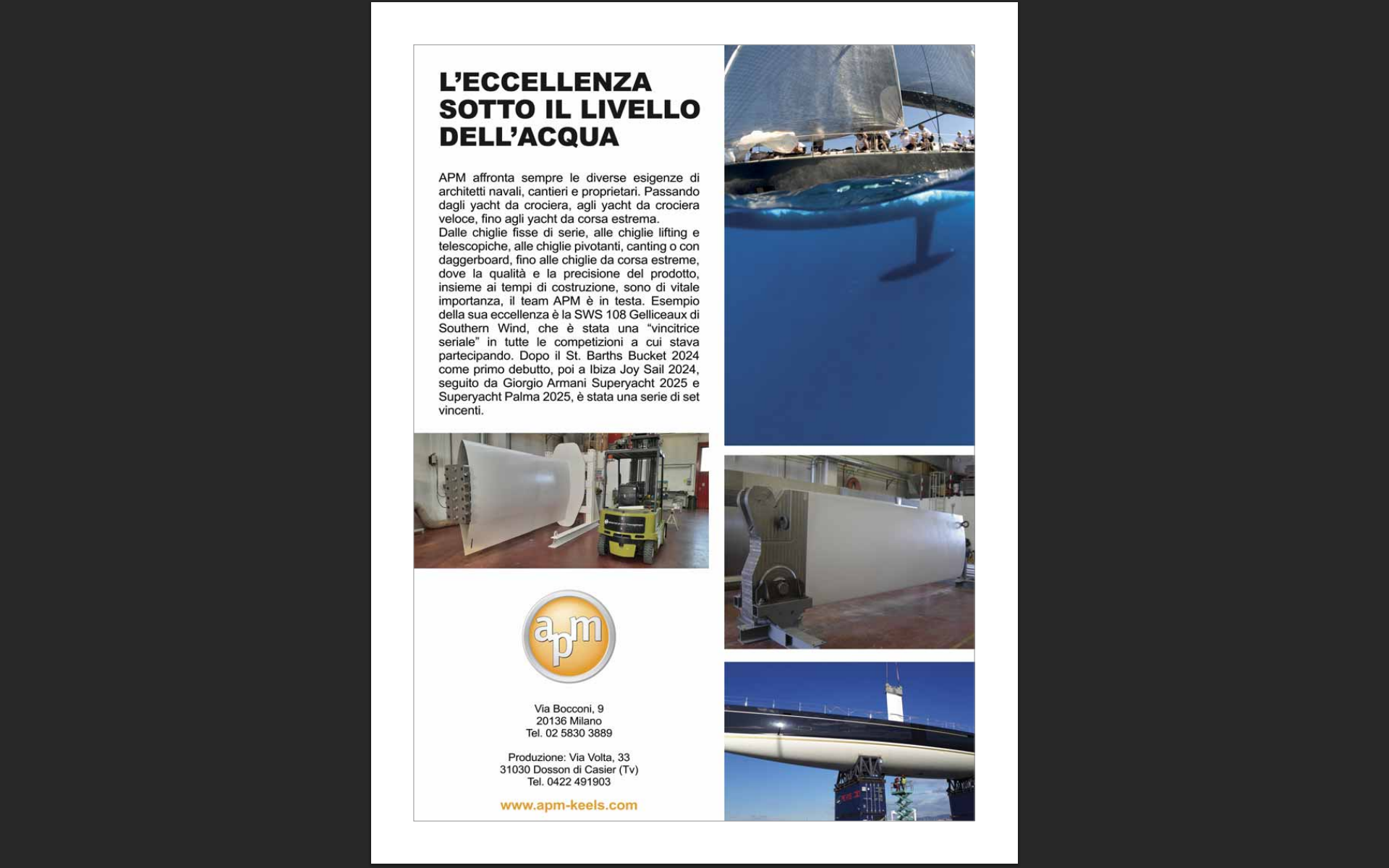 L'ECCELLENZA SOTTO IL LIVELLO DELL'ACQUA

APM affronta sempre le diverse esigenze di architetti navali, cantieri e proprietari. Passando dagli yacht da crociera, agli yacht da crociera veloce, fino agli yacht da corsa estrema.
Dalle chiglie fisse di serie, alle chiglie lifting e telescopiche, alle chiglie pivotanti, canting o con daggerboard, fino alle chiglie da corsa estreme, dove la qualità e la precisione del prodotto, insieme ai tempi di costruzione, sono di vitale importanza, il team APM è in testa. Esempio della sua eccellenza è la SWS 108 Gelliceaux di Southern Wind, che è stata una "vincitrice seriale" in tutte le competizioni a cui stava partecipando. Dopo il St. Barths Bucket 2024 come primo debutto, poi a Ibiza Joy Sail 2024, seguito da Giorgio Armani Superyacht 2025 e Superyacht Palma 2025, è stata una serie di set vincenti.

apm

Via Bocconi, 9
20136 Milano
Tel. 02 5830 3889

Produzione: Via Volta, 33
31030 Dosson di Casier (Tv)
Tel. 0422 491903

www.apm-keels.com